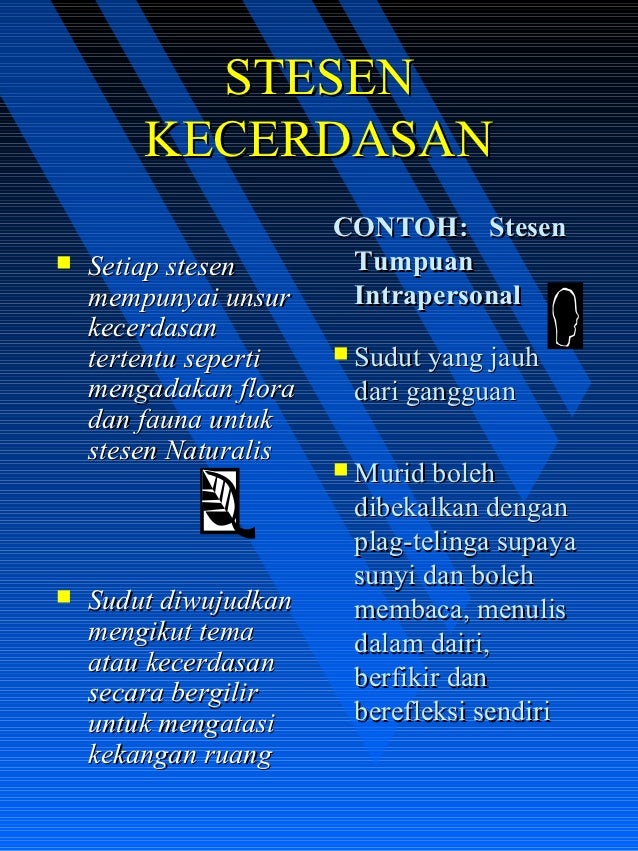 STESEN KECERDASAN

Setiap stesen mempunyai unsur kecerdasan tertentu seperti mengadakan flora dan fauna untuk stesen Naturalis

Sudut diwujudkan mengikut tema atau kecerdasan secara bergilir untuk mengatasi kekangan ruang

CONTOH: Stesen Tumpuan Intrapersonal

Sudut yang jauh dari gangguan

Murid boleh dibekalkan dengan plag-telinga supaya sunyi dan boleh membaca, menulis dalam dairi, berfikir dan berefleksi sendiri